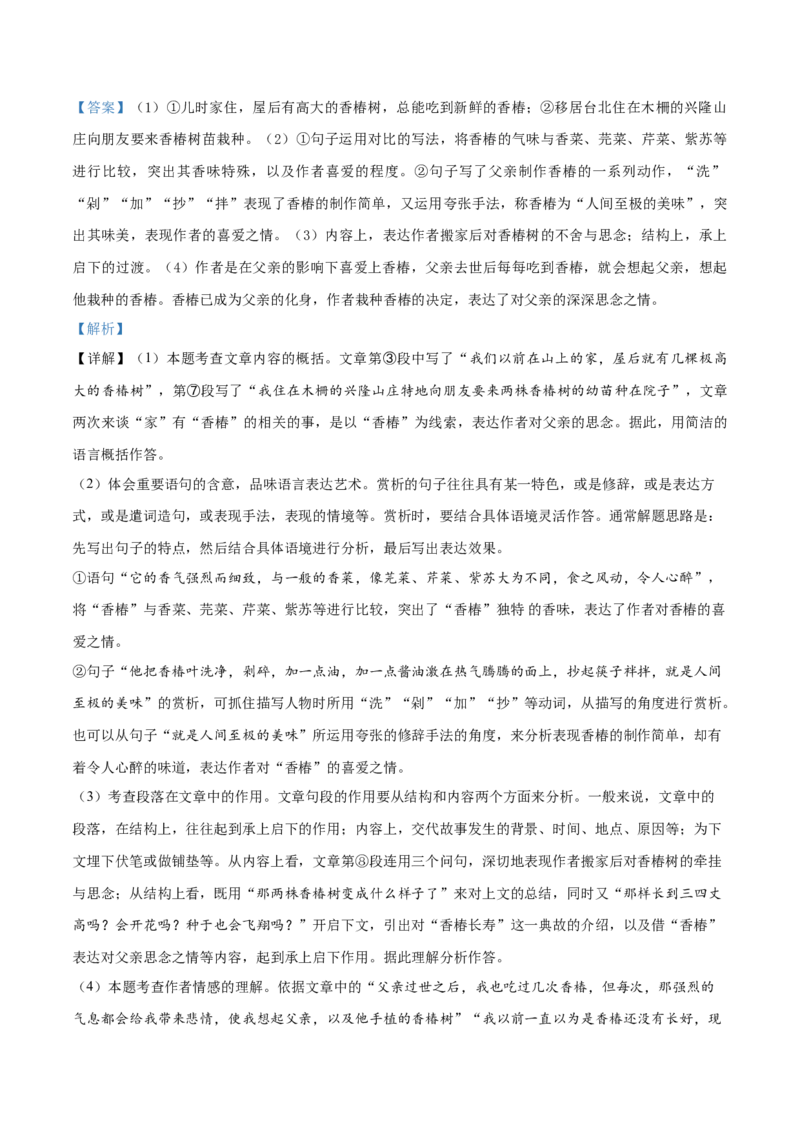 【答案】（1）①儿时家住，屋后有高大的香椿树，总能吃到新鲜的香椿；②移居台北住在木栅的兴隆山庄向朋友要来香椿树苗栽种。（2）①句子运用对比的写法，将香椿的气味与香菜、芫菜、芹菜、紫苏等进行比较，突出其香味特殊，以及作者喜爱的程度。②句子写了父亲制作香椿的一系列动作，“洗”“剁”“加”“抄”“拌”表现了香椿的制作简单，又运用夸张手法，称香椿为“人间至极的美味”，突出其味美，表现作者的喜爱之情。（3）内容上，表达作者搬家后对香椿树的不舍与思念；结构上，承上启下的过渡。（4）作者是在父亲的影响下喜爱上香椿，父亲去世后每每吃到香椿，就会想起父亲，想起他栽种的香椿。香椿已成为父亲的化身，作者栽种香椿的决定，表达了对父亲的深深思念之情。

【解析】

【详解】（1）本题考查文章内容的概括。文章第③段中写了“我们以前在山上的家，屋后就有几棵极高大的香椿树”，第⑦段写了“我住在木栅的兴隆山庄特地向朋友要来两株香椿树的幼苗种在院子”，文章两次来谈“家”有“香椿”的相关的事，是以“香椿”为线索，表达作者对父亲的思念。据此，用简洁的语言概括作答。

（2）体会重要语句的含意，品味语言表达艺术。赏析的句子往往具有某一特色，或是修辞，或是表达方式，或是遣词造句，或表现手法，表现的情境等。赏析时，要结合具体语境灵活作答。通常解题思路是：先写出句子的特点，然后结合具体语境进行分析，最后写出表达效果。

①语句“它的香气强烈而细致，与一般的香菜，像芫菜、芹菜、紫苏大为不同，食之风动，令人心醉”，将“香椿”与香菜、芫菜、芹菜、紫苏等进行比较，突出了“香椿”独特 的香味，表达了作者对香椿的喜爱之情。

②句子“他把香椿叶洗净，剁碎，加一点油，加一点酱油激在热气腾腾的面上，抄起筷子拌拌，就是人间至极的美味”的赏析，可抓住描写人物时所用“洗”“剁”“加”“抄”等动词，从描写的角度进行赏析。也可以从句子“就是人间至极的美味”所运用夸张的修辞手法的角度，来分析表现香椿的制作简单，却有着令人心醉的味道，表达作者对“香椿”的喜爱之情。

（3）考查段落在文章中的作用。文章句段的作用要从结构和内容两个方面来分析。一般来说，文章中的段落，在结构上，往往起到承上启下的作用；内容上，交代故事发生的背景、时间、地点、原因等；为下文埋下伏笔或做铺垫等。从内容上看，文章第⑧段连用三个问句，深切地表现作者搬家后对香椿树的牵挂与思念；从结构上看，既用“那两株香椿树变成什么样子了”来对上文的总结，同时又“那样长到三四丈高吗？会开花吗？种子也会飞翔吗？”开启下文，引出对“香椿长寿”这一典故的介绍，以及借“香椿”表达对父亲思念之情等内容，起到承上启下作用。据此理解分析作答。

（4）本题考查作者情感的理解。依据文章中的“父亲过世之后，我也吃过几次香椿，但每次，那强烈的气息都会给我带来悲情，使我想起父亲，以及他手植的香椿树”“我以前一直以为是香椿还没有长好，现